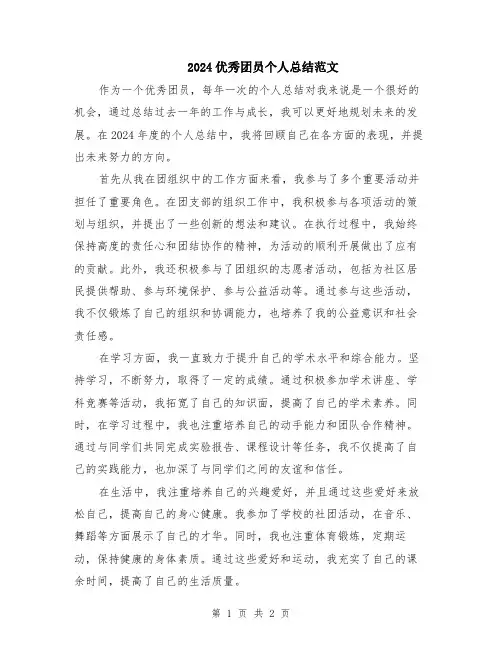 2024 优秀团员个人总结范文

作为一个优秀团员，每年一次的个人总结对我来说是一个很好的机会，通过总结过去一年的工作与成长，我可以更好地规划未来的发展。在 2024 年度的个人总结中，我将回顾自己在各方面的表现，并提出未来努力的方向。

首先从我在团组织中的工作方面来看，我参与了多个重要活动并担任了重要角色。在团支部的组织工作中，我积极参与各项活动的策划与组织，并提出了一些创新的想法和建议。在执行过程中，我始终保持高度的责任心和团结协作的精神，为活动的顺利开展做出了应有的贡献。此外，我还积极参与了团组织的志愿者活动，包括为社区居民提供帮助、参与环境保护、参与公益活动等。通过参与这些活动，我不仅锻炼了自己的组织和协调能力，也培养了我的公益意识和社会责任感。

在学习方面，我一直致力于提升自己的学术水平和综合能力。坚持学习，不断努力，取得了一定的成绩。通过积极参加学术讲座、学科竞赛等活动，我拓宽了自己的知识面，提高了自己的学术素养。同时，在学习过程中，我也注重培养自己的动手能力和团队合作精神。通过与同学们共同完成实验报告、课程设计等任务，我不仅提高了自己的实践能力，也加深了与同学们之间的友谊和信任。

在生活中，我注重培养自己的兴趣爱好，并且通过这些爱好来放松自己，提高自己的身心健康。我参加了学校的社团活动，在音乐、舞蹈等方面展示了自己的才华。同时，我也注重体育锻炼，定期运动，保持健康的身体素质。通过这些爱好和运动，我充实了自己的课余时间，提高了自己的生活质量。

第 1 页 共 2 页